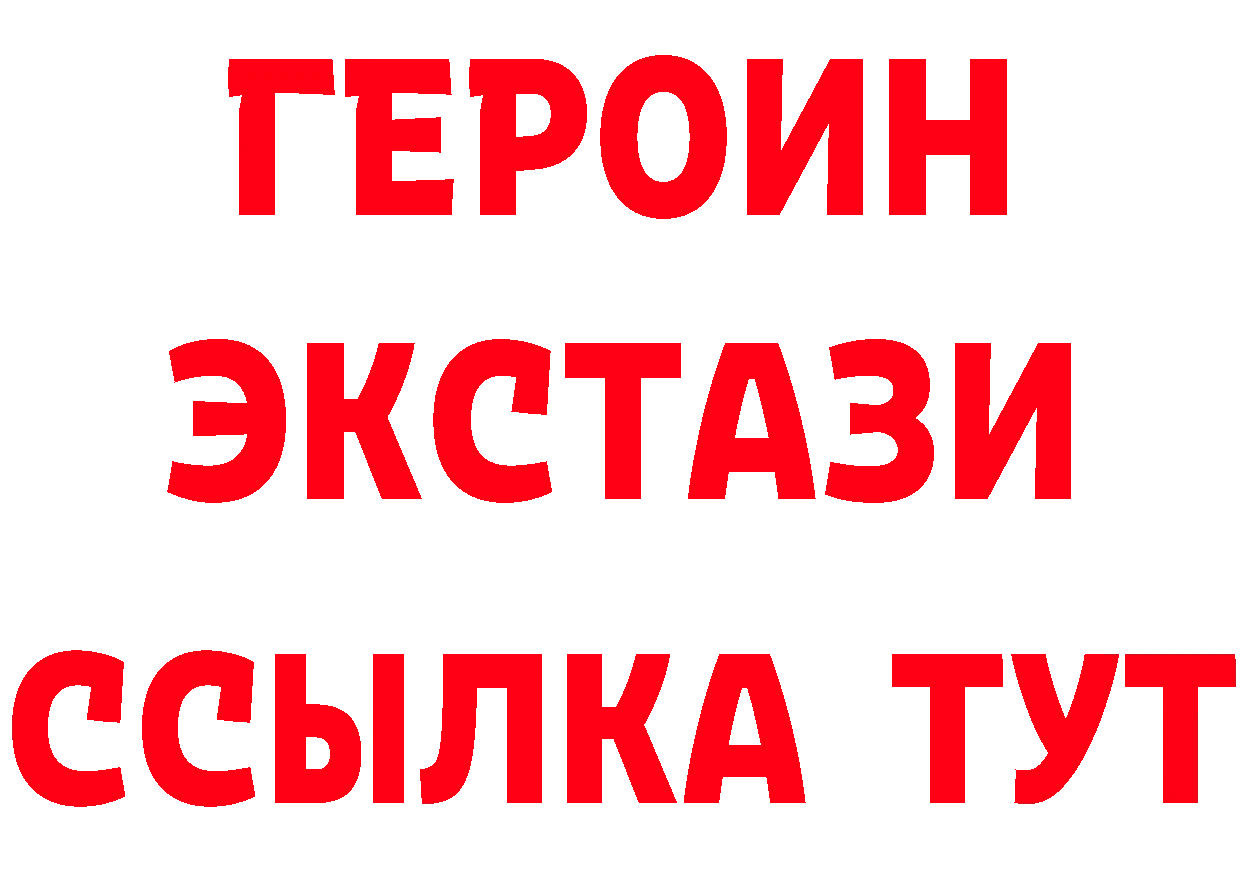 ГЕРОИН
ЭКСТАЗИ
ССЫЛКА ТУТ